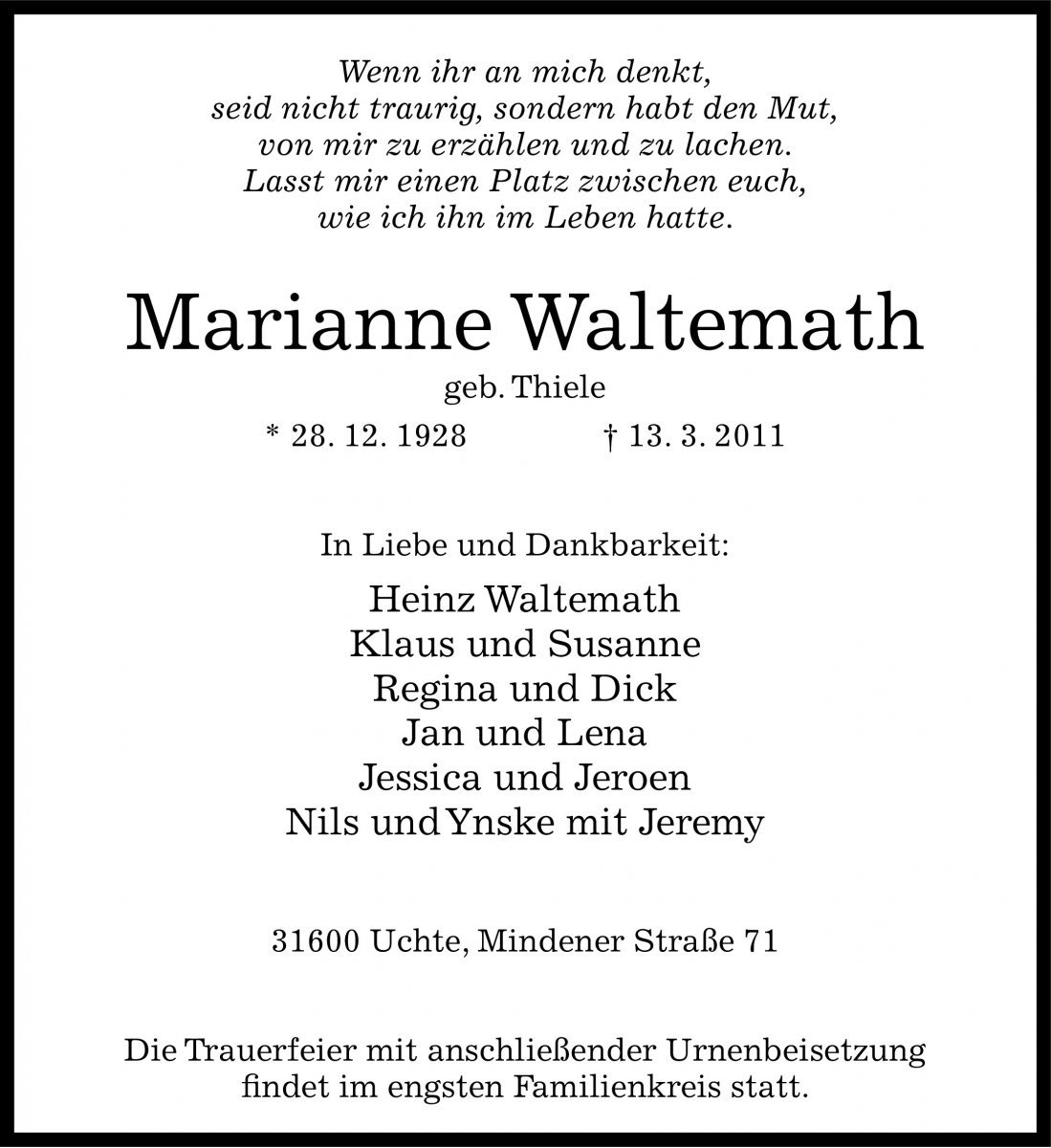 Wenn ihr an mich denkt,
seid nicht traurig, sondern habt den Mut,
von mir zu erzählen und zu lachen.
Lasst mir einen Platz zwischen euch,
wie ich ihn im Leben hatte.

Marianne Waltemath

geb. Thiele

* 28. 12. 1928 † 13. 3. 2011

In Liebe und Dankbarkeit:

Heinz Waltemath
Klaus und Susanne
Regina und Dick
Jan und Lena
Jessica und Jeroen
Nils und Ynske mit Jeremy

31600 Uchte, Mindener Straße 71

Die Trauerfeier mit anschließender Urnenbeisetzung findet im engsten Familienkreis statt.